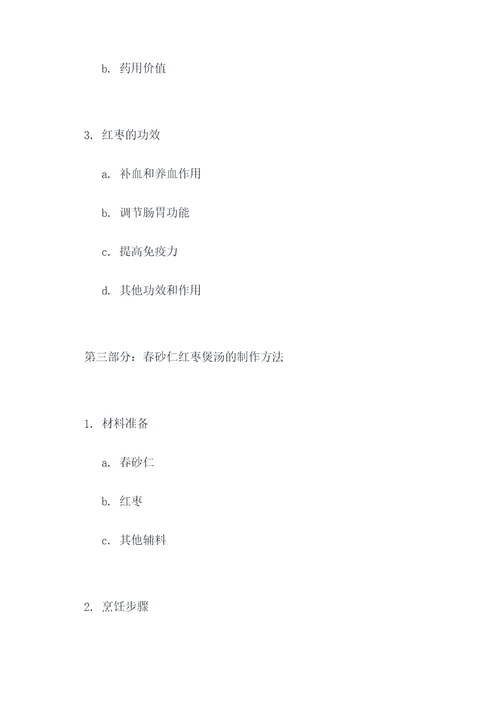 b. 药用价值

3. 红枣的功效

a. 补血和养血作用

b. 调节肠胃功能

c. 提高免疫力

d. 其他功效和作用

第三部分：春砂仁红枣煲汤的制作方法

1. 材料准备

a. 春砂仁

b. 红枣

c. 其他辅料

2. 烹饪步骤